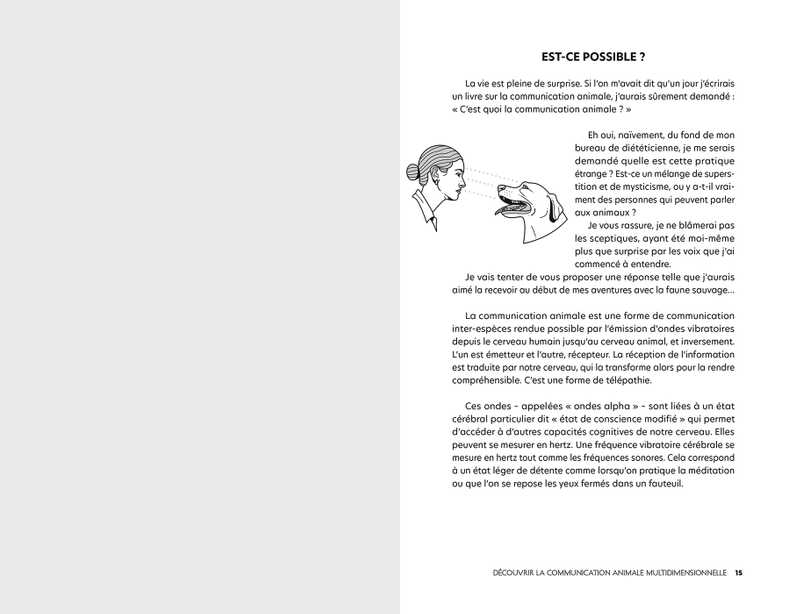 EST-CE POSSIBLE ?

La vie est pleine de surprise. Si l'on m'avait dit qu'un jour j'écrirais un livre sur la communication animale, j'aurais sûrement demandé : « C'est quoi la communication animale ? »

Eh oui, naïvement, du fond de mon bureau de diététicienne, je me serais demandé quelle est cette pratique étrange ? Est-ce un mélange de superstition et de mysticisme, ou y a-t-il vraiment des personnes qui peuvent parler aux animaux ?

Je vous rassure, je ne blâmerai pas les sceptiques, ayant été moi-même plus que surprise par les voix que j'ai commencé à entendre.

Je vais tenter de vous proposer une réponse telle que j'aurais aimé la recevoir au début de mes aventures avec la faune sauvage…

La communication animale est une forme de communication inter-espèces rendue possible par l'émission d'ondes vibratoires depuis le cerveau humain jusqu'au cerveau animal, et inversement. L'un est émetteur et l'autre, récepteur. La réception de l'information est traduite par notre cerveau, qui la transforme alors pour la rendre compréhensible. C'est une forme de télépathie.

Ces ondes – appelées « ondes alpha » – sont liées à un état cérébral particulier dit « état de conscience modifié » qui permet d'accéder à d'autres capacités cognitives de notre cerveau. Elles peuvent se mesurer en hertz. Une fréquence vibratoire cérébrale se mesure en hertz tout comme les fréquences sonores. Cela correspond à un état léger de détente comme lorsqu'on pratique la méditation ou que l'on se repose les yeux fermés dans un fauteuil.

DÉCOUVRIR LA COMMUNICATION ANIMALE MULTIDIMENSIONNELLE 15